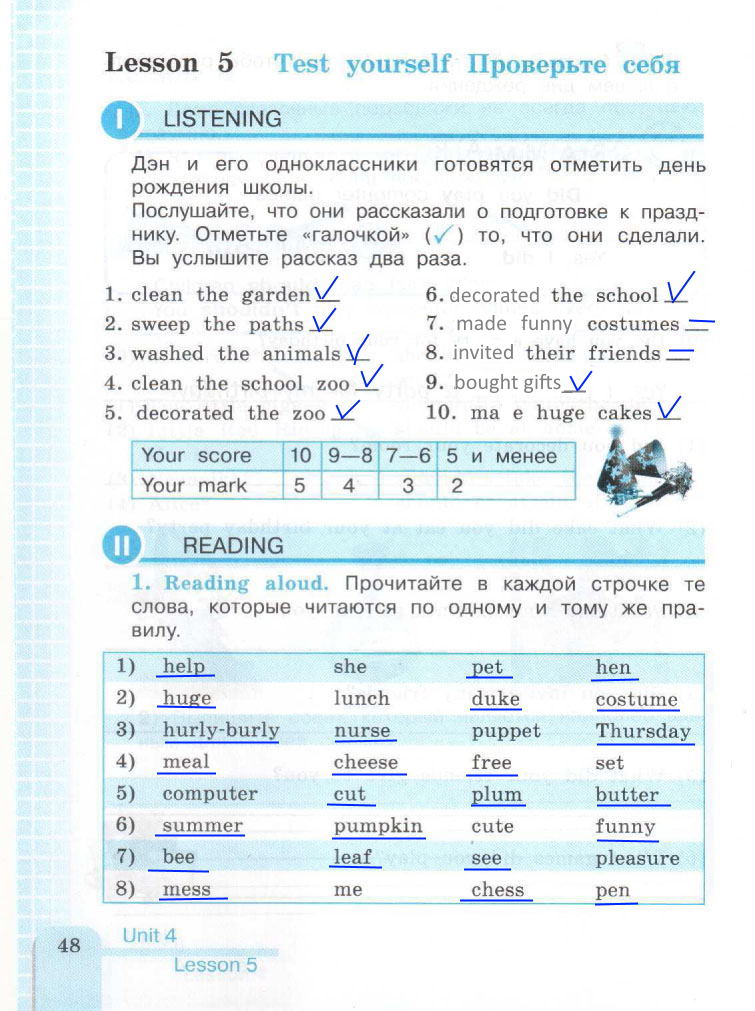 Lesson 5 Test yourself Проверьте себя

I LISTENING

Дэн и его одноклассники готовятся отметить день рождения школы.
Послушайте, что они рассказали о подготовке к празднику. Отметьте «галочкой» (✓) то, что они сделали. Вы услышите рассказ два раза.

1. clean the garden ✓
2. sweep the paths ✓
3. washed the animals ✓
4. clean the school zoo ✓
5. decorated the zoo ✓
6. decorated the school ✓
7. made funny costumes —
8. invited their friends —
9. bought gifts ✓
10. ma e huge cakes ✓

| Your score | 10 | 9—8 | 7—6 | 5 и менее |
|---|---|---|---|---|
| Your mark | 5 | 4 | 3 | 2 |

II READING

1. Reading aloud. Прочитайте в каждой строчке те слова, которые читаются по одному и тому же правилу.

| 1) | help | she | pet | hen |
|---|---|---|---|---|
| 2) | huge | lunch | duke | costume |
| 3) | hurly-burly | nurse | puppet | Thursday |
| 4) | meal | cheese | free | set |
| 5) | computer | cut | plum | butter |
| 6) | summer | pumpkin | cute | funny |
| 7) | bee | leaf | see | pleasure |
| 8) | mess | me | chess | pen |

48 Unit 4 Lesson 5